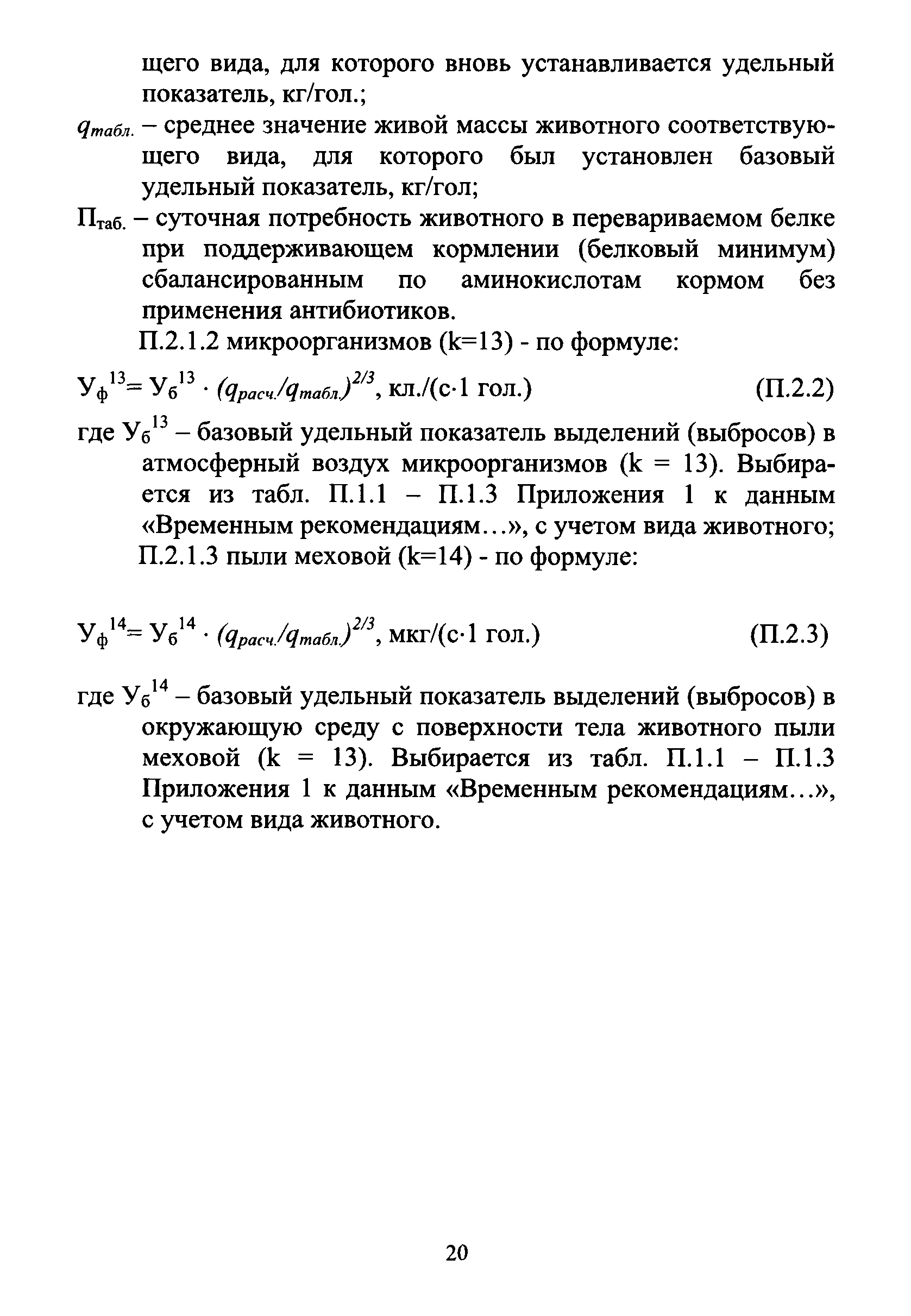 щего вида, для которого вновь устанавливается удельный показатель, кг/гол.;

$q_{табл.}$ – среднее значение живой массы животного соответствующего вида, для которого был установлен базовый удельный показатель, кг/гол;

$П_{таб.}$ – суточная потребность животного в перевариваемом белке при поддерживающем кормлении (белковый минимум) сбалансированным по аминокислотам кормом без применения антибиотиков.

П.2.1.2 микроорганизмов (k=13) - по формуле:

$У_ф^{13} = У_б^{13} \cdot (q_{расч.}/q_{табл.})^{2/3}$, кл./(с·1 гол.) (П.2.2)

где $У_б^{13}$ – базовый удельный показатель выделений (выбросов) в атмосферный воздух микроорганизмов (k = 13). Выбирается из табл. П.1.1 – П.1.3 Приложения 1 к данным «Временным рекомендациям…», с учетом вида животного;

П.2.1.3 пыли меховой (k=14) - по формуле:

$У_ф^{14} = У_б^{14} \cdot (q_{расч.}/q_{табл.})^{2/3}$, мкг/(с·1 гол.) (П.2.3)

где $У_б^{14}$ – базовый удельный показатель выделений (выбросов) в окружающую среду с поверхности тела животного пыли меховой (k = 13). Выбирается из табл. П.1.1 – П.1.3 Приложения 1 к данным «Временным рекомендациям…», с учетом вида животного.

20